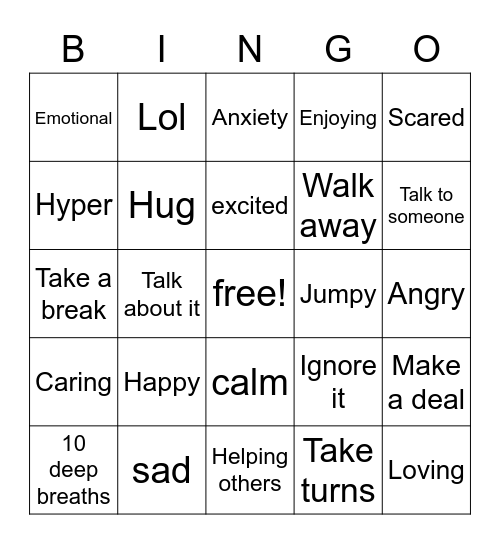 | B | I | N | G | O |
|---|---|---|---|---|
| Emotional | Lol | Anxiety | Enjoying | Scared |
| Hyper | Hug | excited | Walk away | Talk to someone |
| Take a break | Talk about it | free! | Jumpy | Angry |
| Caring | Happy | calm | Ignore it | Make a deal |
| 10 deep breaths | sad | Helping others | Take turns | Loving |